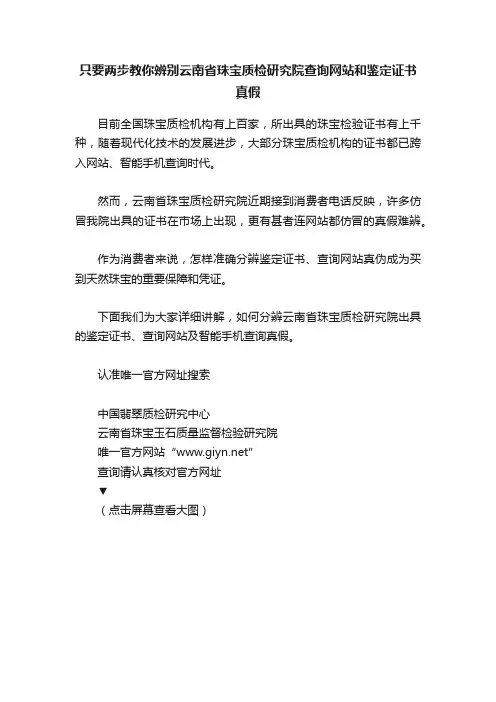 只要两步教你辨别云南省珠宝质检研究院查询网站和鉴定证书真假

目前全国珠宝质检机构有上百家，所出具的珠宝检验证书有上千种，随着现代化技术的发展进步，大部分珠宝质检机构的证书都已跨入网站、智能手机查询时代。

然而，云南省珠宝质检研究院近期接到消费者电话反映，许多仿冒我院出具的证书在市场上出现，更有甚者连网站都仿冒的真假难辨。

作为消费者来说，怎样准确分辨鉴定证书、查询网站真伪成为买到天然珠宝的重要保障和凭证。

下面我们为大家详细讲解，如何分辨云南省珠宝质检研究院出具的鉴定证书、查询网站及智能手机查询真假。

认准唯一官方网址搜索

中国翡翠质检研究中心
云南省珠宝玉石质量监督检验研究院
唯一官方网站“www.giyn.net”
查询请认真核对官方网址
▼
（点击屏幕查看大图）